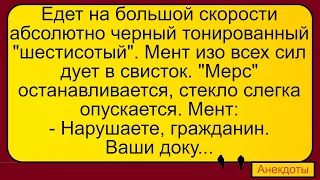 Едет на большой скорости абсолютно черный тонированный "шестисотый". Мент изо всех сил дует в свисток. "Мерс" останавливается, стекло слегка опускается. Мент:
- Нарушаете, гражданин. Ваши доку...

Анекдоты